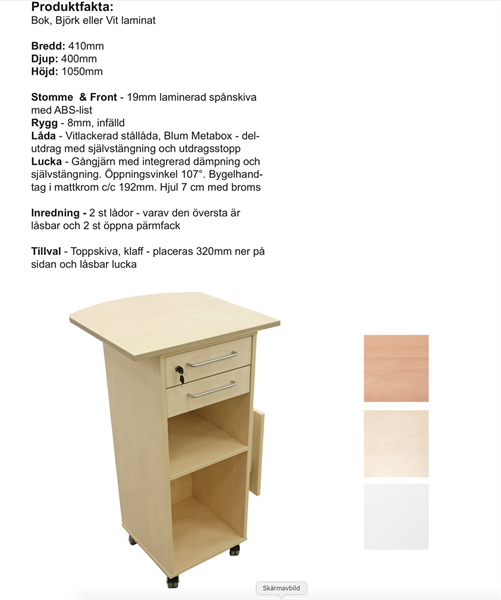 **Produktfakta:**
Bok, Björk eller Vit laminat

**Bredd:** 410mm
**Djup:** 400mm
**Höjd:** 1050mm

**Stomme & Front** - 19mm laminerad spånskiva med ABS-list
**Rygg** - 8mm, infälld
**Låda** - Vitlackerad stållåda, Blum Metabox - delutdrag med självstängning och utdragsstopp
**Lucka** - Gångjärn med integrerad dämpning och självstängning. Öppningsvinkel 107°. Bygelhandtag i mattkrom c/c 192mm. Hjul 7 cm med broms

**Inredning** - 2 st lådor - varav den översta är låsbar och 2 st öppna pärmfack

**Tillval** - Toppskiva, klaff - placeras 320mm ner på sidan och låsbar lucka

Skärmavbild